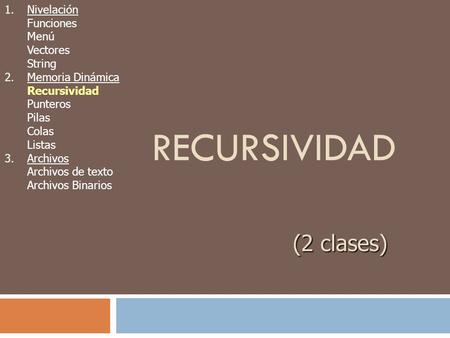 1. Nivelación
Funciones
Menú
Vectores
String
2. Memoria Dinámica
Recursividad
Punteros
Pilas
Colas
Listas
3. Archivos
Archivos de texto
Archivos Binarios

RECURSIVIDAD

(2 clases)